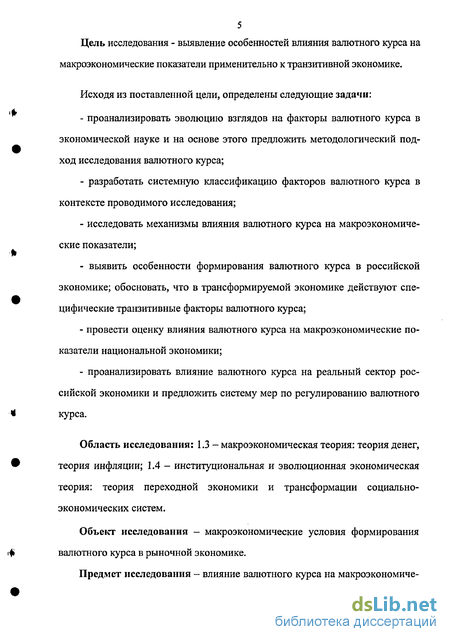 5

Цель исследования - выявление особенностей влияния валютного курса на макроэкономические показатели применительно к транзитивной экономике.

Исходя из поставленной цели, определены следующие задачи:

- проанализировать эволюцию взглядов на факторы валютного курса в экономической науке и на основе этого предложить методологический подход исследования валютного курса;

- разработать системную классификацию факторов валютного курса в контексте проводимого исследования;

- исследовать механизмы влияния валютного курса на макроэкономические показатели;

- выявить особенности формирования валютного курса в российской экономике; обосновать, что в трансформируемой экономике действуют специфические транзитивные факторы валютного курса;

- провести оценку влияния валютного курса на макроэкономические показатели национальной экономики;

- проанализировать влияние валютного курса на реальный сектор российской экономики и предложить систему мер по регулированию валютного курса.

Область исследования: 1.3 – макроэкономическая теория: теория денег, теория инфляции; 1.4 – институциональная и эволюционная экономическая теория: теория переходной экономики и трансформации социально-экономических систем.

Объект исследования – макроэкономические условия формирования валютного курса в рыночной экономике.

Предмет исследования – влияние валютного курса на макроэкономиче-

dsLib.net
библиотека диссертаций